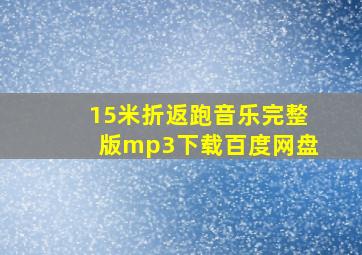 15米折返跑音乐完整版mp3下载百度网盘